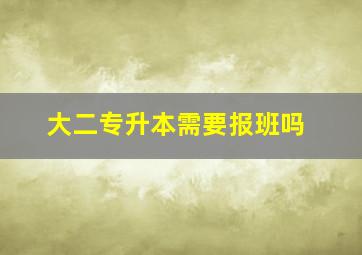 大二专升本需要报班吗